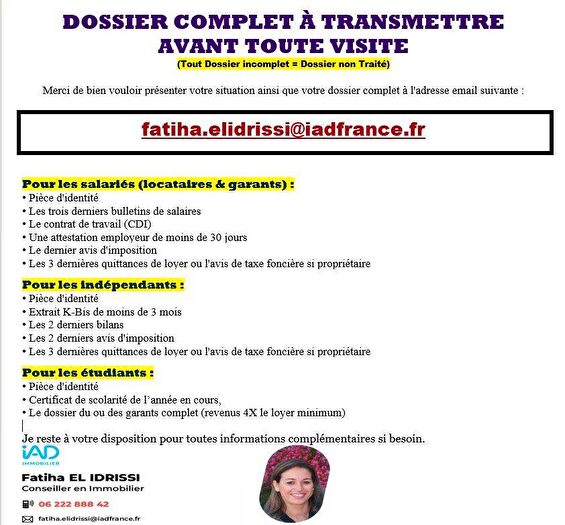 DOSSIER COMPLET À TRANSMETTRE
AVANT TOUTE VISITE
(Tout Dossier incomplet = Dossier non Traité)

Merci de bien vouloir présenter votre situation ainsi que votre dossier complet à l'adresse email suivante :

fatiha.elidrissi@iadfrance.fr

Pour les salariés (locataires & garants) :
• Pièce d'identité
• Les trois derniers bulletins de salaires
• Le contrat de travail (CDI)
• Une attestation employeur de moins de 30 jours
• Le dernier avis d'imposition
• Les 3 dernières quittances de loyer ou l'avis de taxe foncière si propriétaire

Pour les indépendants :
• Pièce d'identité
• Extrait K-Bis de moins de 3 mois
• Les 2 derniers bilans
• Les 2 derniers avis d'imposition
• Les 3 dernières quittances de loyer ou l'avis de taxe foncière si propriétaire

Pour les étudiants :
• Pièce d'identité
• Certificat de scolarité de l'année en cours,
• Le dossier du ou des garants complet (revenus 4X le loyer minimum)

Je reste à votre disposition pour toutes informations complémentaires si besoin.

iAD
IMMOBILIER

Fatiha EL IDRISSI
Conseiller en Immobilier

06 222 888 42

fatiha.elidrissi@iadfrance.fr